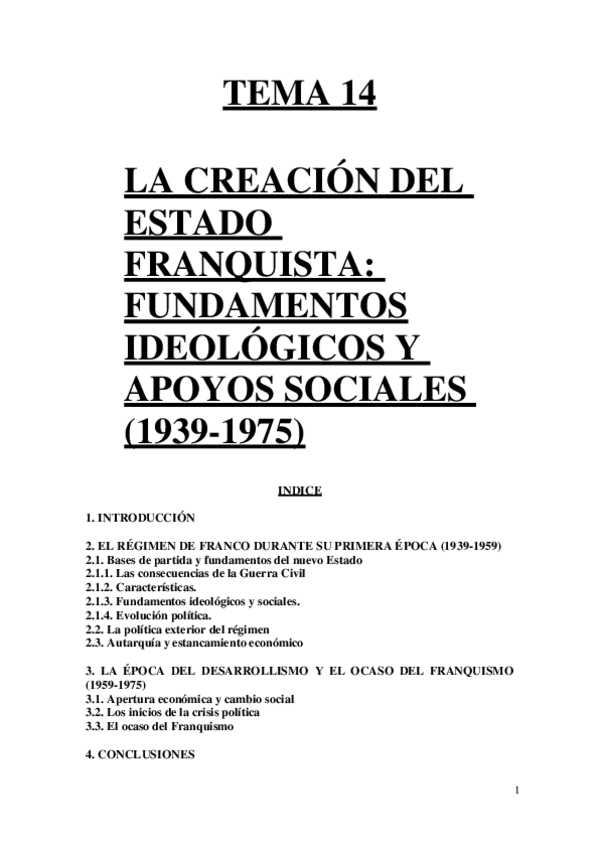 TEMA 14

LA CREACIÓN DEL ESTADO FRANQUISTA: FUNDAMENTOS IDEOLÓGICOS Y APOYOS SOCIALES (1939-1975)

INDICE

1. INTRODUCCIÓN

2. EL RÉGIMEN DE FRANCO DURANTE SU PRIMERA ÉPOCA (1939-1959)
2.1. Bases de partida y fundamentos del nuevo Estado
2.1.1. Las consecuencias de la Guerra Civil
2.1.2. Características.
2.1.3. Fundamentos ideológicos y sociales.
2.1.4. Evolución política.
2.2. La política exterior del régimen
2.3. Autarquía y estancamiento económico

3. LA ÉPOCA DEL DESARROLLISMO Y EL OCASO DEL FRANQUISMO (1959-1975)
3.1. Apertura económica y cambio social
3.2. Los inicios de la crisis política
3.3. El ocaso del Franquismo

4. CONCLUSIONES

1